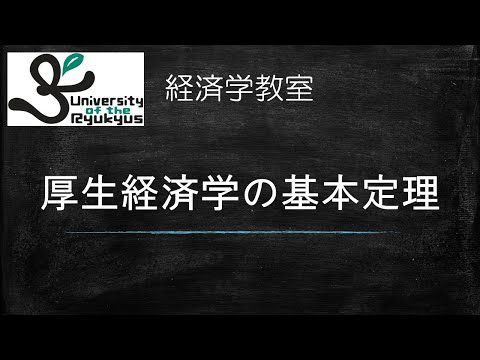 University of the Ryukyus

経済学教室

厚生経済学の基本定理